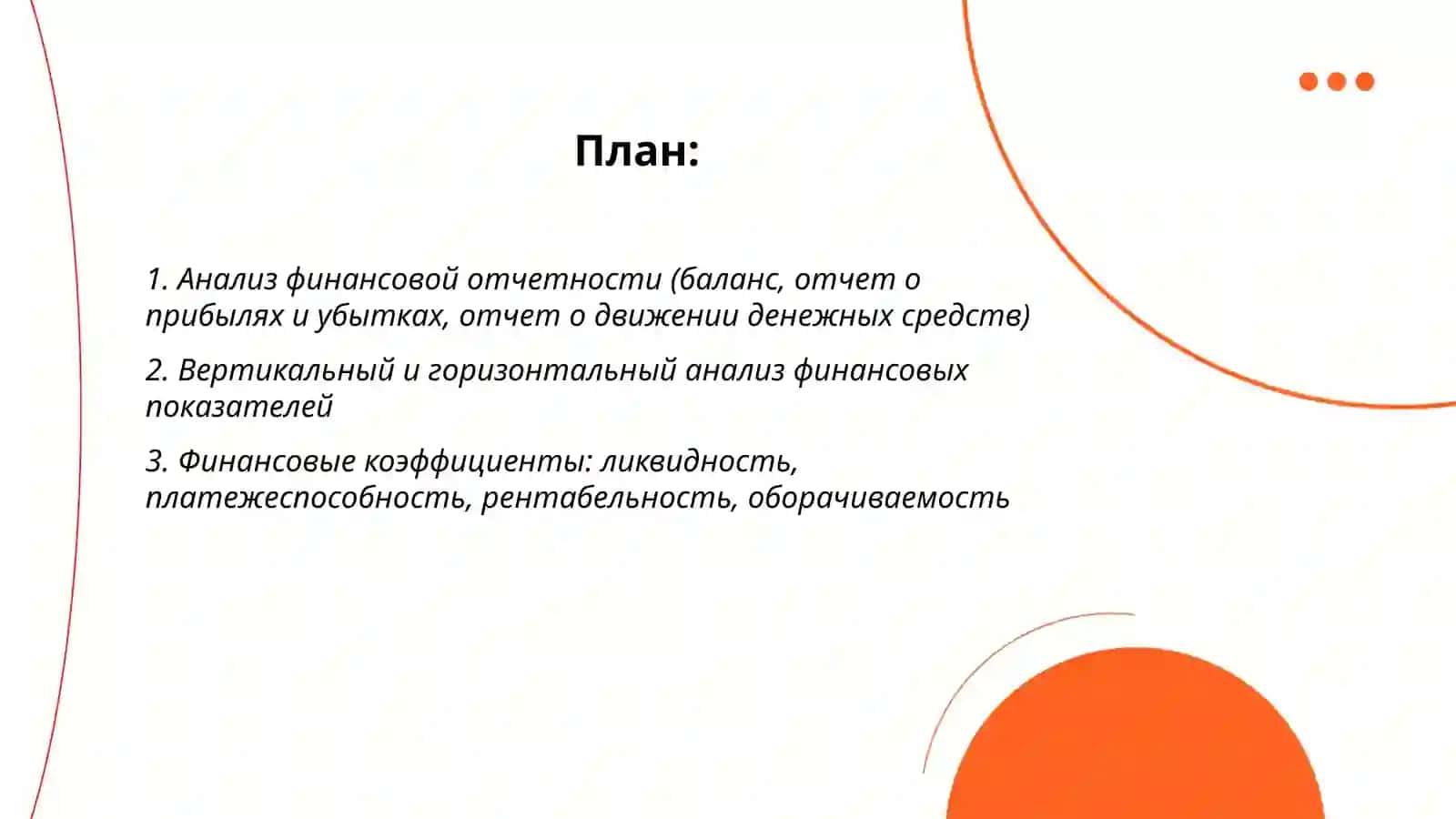 План:

1. Анализ финансовой отчетности (баланс, отчет о прибылях и убытках, отчет о движении денежных средств)

2. Вертикальный и горизонтальный анализ финансовых показателей

3. Финансовые коэффициенты: ликвидность, платежеспособность, рентабельность, оборачиваемость